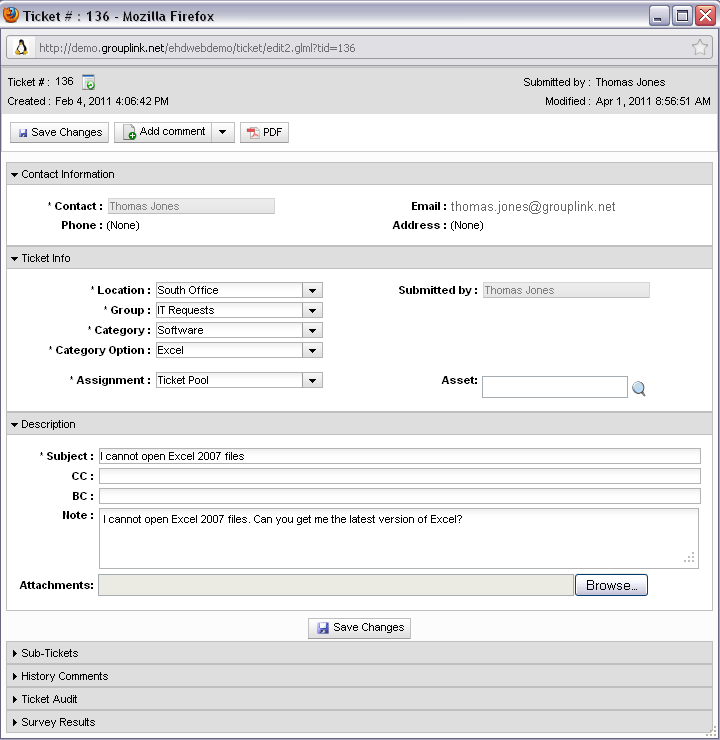 Ticket # : 136 - Mozilla Firefox

http://demo.grouplink.net/ehdwebdemo/ticket/edit2.glml?tid=136

Ticket # : 136
Created : Feb 4, 2011 4:06:42 PM

Submitted by : Thomas Jones
Modified : Apr 1, 2011 8:56:51 AM

Save Changes
Add comment
PDF

Contact Information

* Contact : Thomas Jones
Phone : (None)

Email : thomas.jones@grouplink.net
Address : (None)

Ticket Info

* Location : South Office
* Group : IT Requests
* Category : Software
* Category Option : Excel
* Assignment : Ticket Pool

Submitted by : Thomas Jones
Asset:

Description

* Subject : I cannot open Excel 2007 files
CC :
BC :
Note : I cannot open Excel 2007 files. Can you get me the latest version of Excel?
Attachments: Browse...

Save Changes

Sub-Tickets
History Comments
Ticket Audit
Survey Results